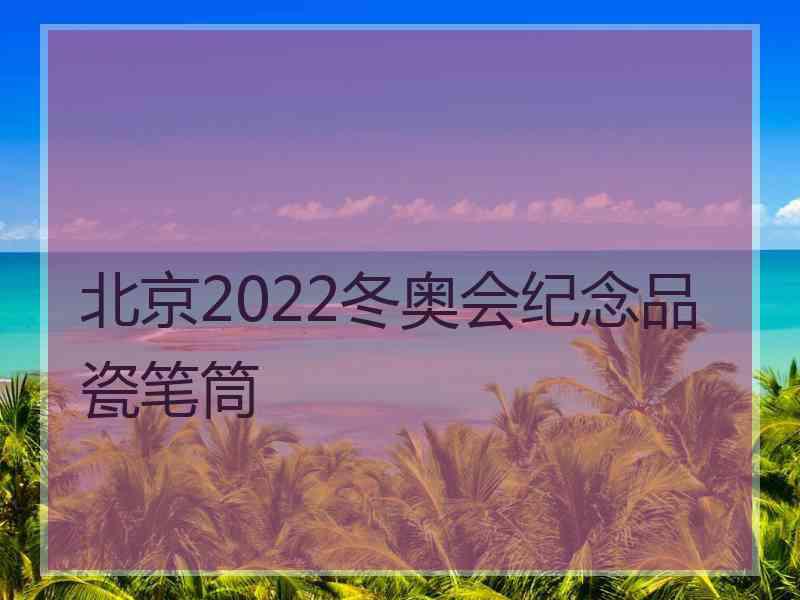 北京2022冬奥会纪念品瓷笔筒